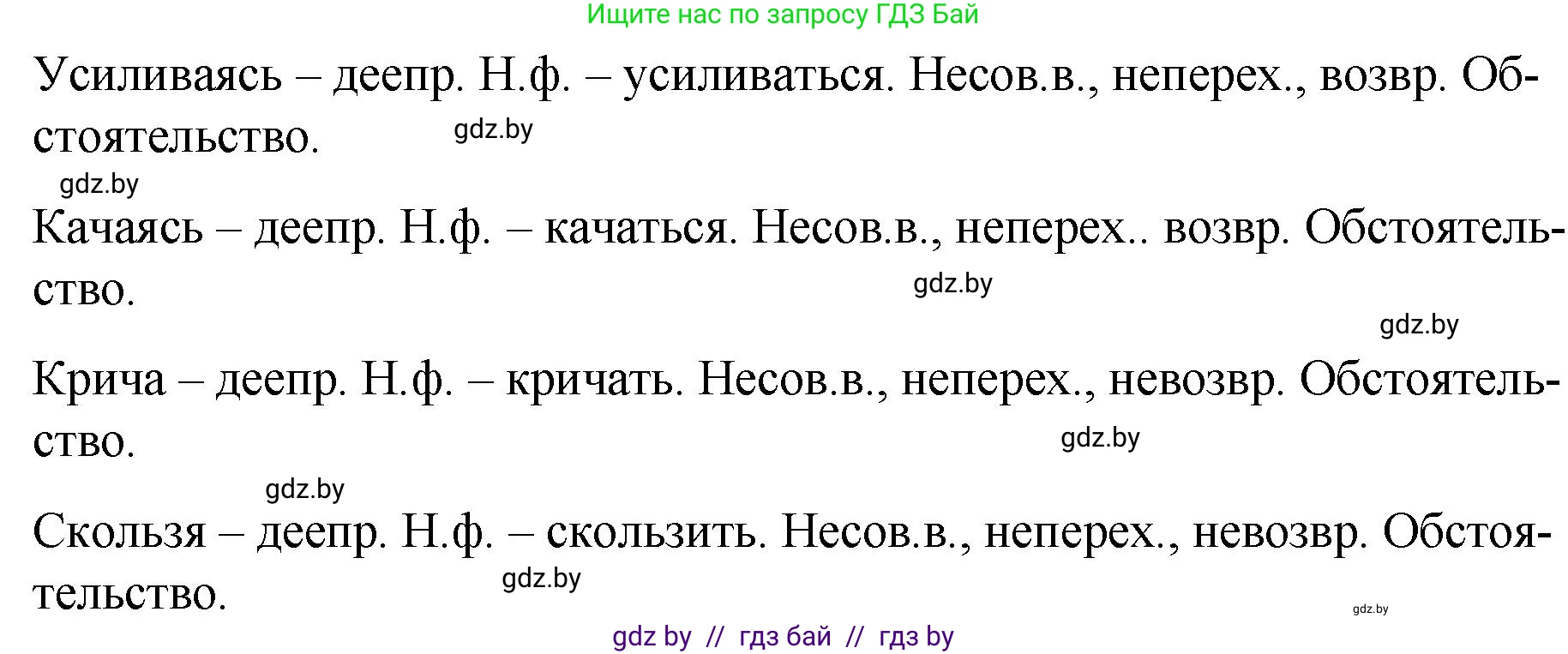 Ищите нас по запросу ГДЗ Бай

Усиливаясь – деепр. Н.ф. – усиливаться. Несов.в., неперех., возвр. Обстоятельство.

gdz.by

gdz.by

Качаясь – деепр. Н.ф. – качаться. Несов.в., неперех.. возвр. Обстоятельство.

gdz.by

gdz.by

Крича – деепр. Н.ф. – кричать. Несов.в., неперех., невозвр. Обстоятельство.

gdz.by

gdz.by

Скользя – деепр. Н.ф. – скользить. Несов.в., неперех., невозвр. Обстоятельство.

gdz.by

gdz.by

gdz by // гдз бай // гдз by